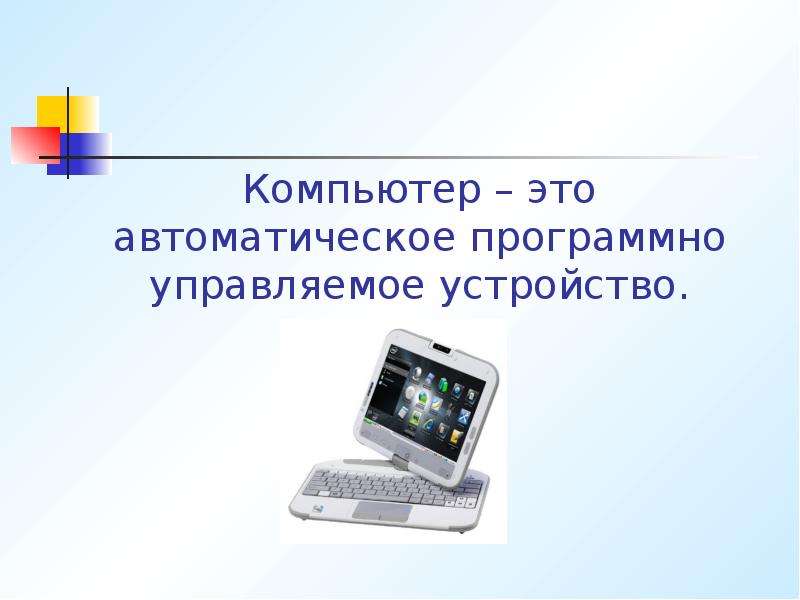 Компьютер – это автоматическое программно управляемое устройство.